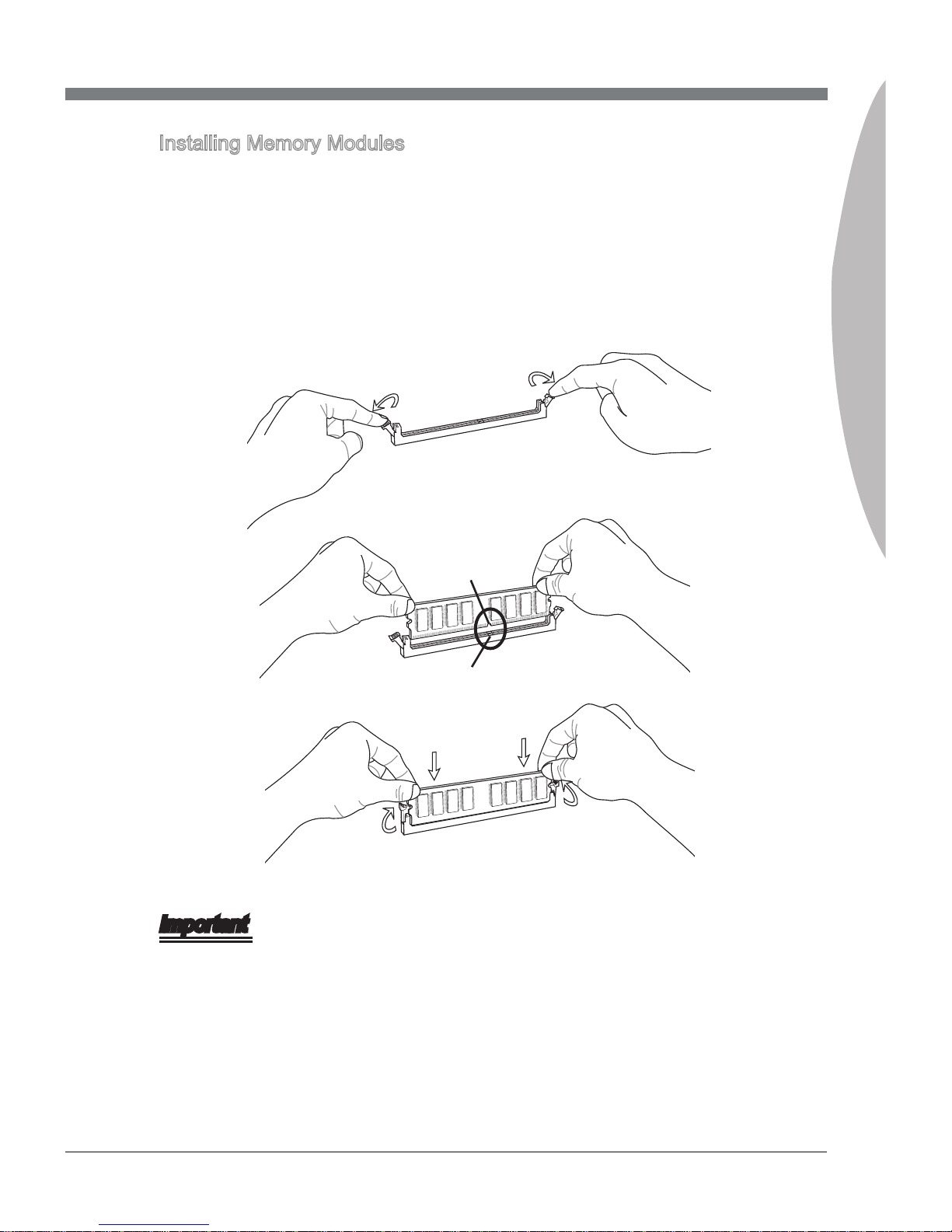 Installing Memory Modules

Important